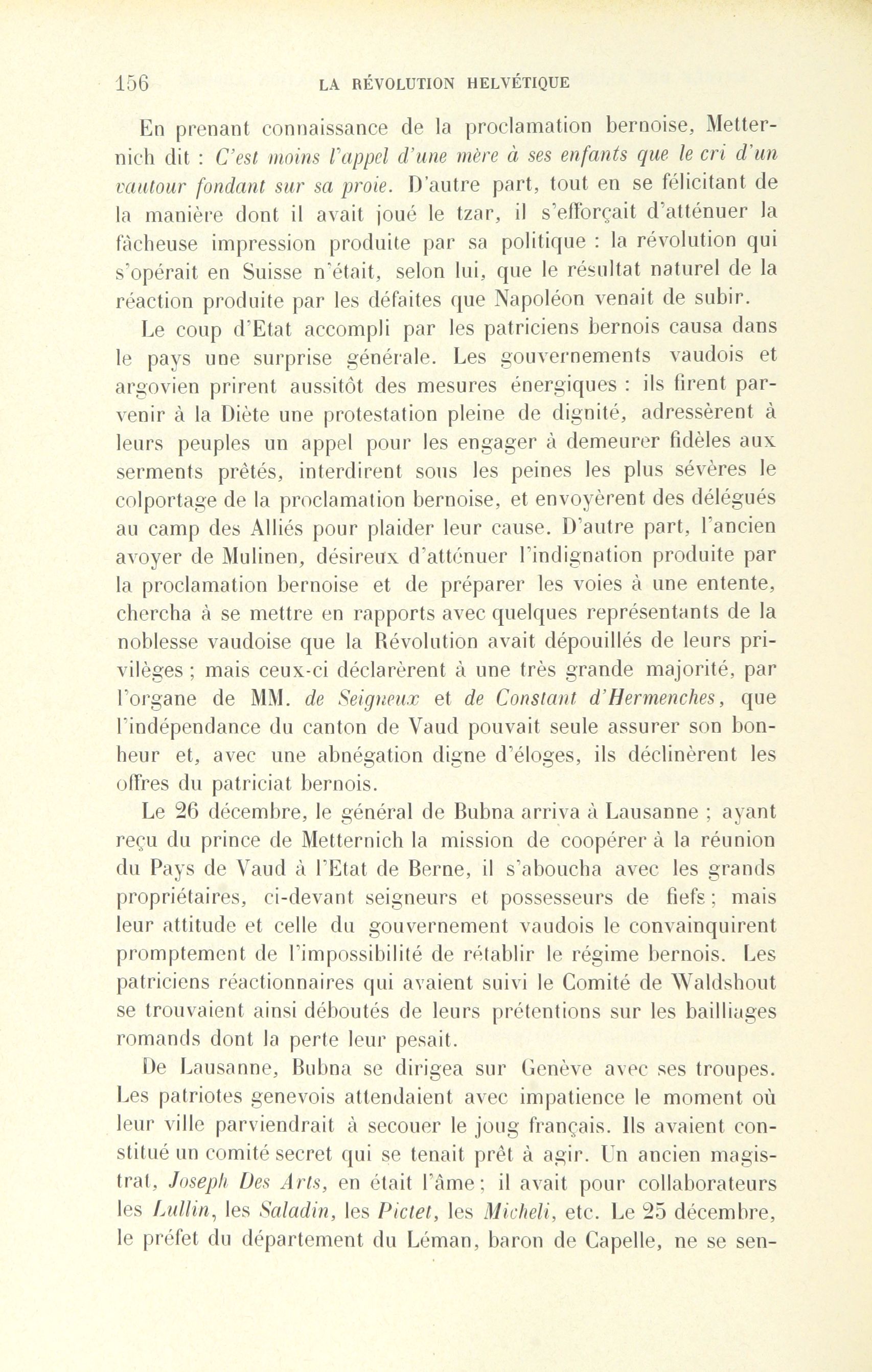 156 LA RÉVOLUTION HELVÉTIQUE

En prenant connaissance de la proclamation bernoise, Metternich dit : C'est moins l'appel d'une mère à ses enfants que le cri d'un vautour fondant sur sa proie. D'autre part, tout en se félicitant de la manière dont il avait joué le tzar, il s'efforçait d'atténuer la fâcheuse impression produite par sa politique : la révolution qui s'opérait en Suisse n'était, selon lui, que le résultat naturel de la réaction produite par les défaites que Napoléon venait de subir.

Le coup d'Etat accompli par les patriciens bernois causa dans le pays une surprise générale. Les gouvernements vaudois et argovien prirent aussitôt des mesures énergiques : ils firent parvenir à la Diète une protestation pleine de dignité, adressèrent à leurs peuples un appel pour les engager à demeurer fidèles aux serments prêtés, interdirent sous les peines les plus sévères le colportage de la proclamation bernoise, et envoyèrent des délégués au camp des Alliés pour plaider leur cause. D'autre part, l'ancien avoyer de Mulinen, désireux d'atténuer l'indignation produite par la proclamation bernoise et de préparer les voies à une entente, chercha à se mettre en rapports avec quelques représentants de la noblesse vaudoise que la Révolution avait dépouillés de leurs privilèges ; mais ceux-ci déclarèrent à une très grande majorité, par l'organe de MM. de Seigneux et de Constant d'Hermenches, que l'indépendance du canton de Vaud pouvait seule assurer son bonheur et, avec une abnégation digne d'éloges, ils déclinèrent les offres du patriciat bernois.

Le 26 décembre, le général de Bubna arriva à Lausanne ; ayant reçu du prince de Metternich la mission de coopérer à la réunion du Pays de Vaud à l'Etat de Berne, il s'aboucha avec les grands propriétaires, ci-devant seigneurs et possesseurs de fiefs ; mais leur attitude et celle du gouvernement vaudois le convainquirent promptement de l'impossibilité de rétablir le régime bernois. Les patriciens réactionnaires qui avaient suivi le Comité de Waldshout se trouvaient ainsi déboutés de leurs prétentions sur les bailliages romands dont la perte leur pesait.

De Lausanne, Bubna se dirigea sur Genève avec ses troupes. Les patriotes genevois attendaient avec impatience le moment où leur ville parviendrait à secouer le joug français. Ils avaient constitué un comité secret qui se tenait prêt à agir. Un ancien magistrat, Joseph Des Arts, en était l'âme ; il avait pour collaborateurs les Lullin, les Saladin, les Pictet, les Micheli, etc. Le 25 décembre, le préfet du département du Léman, baron de Capelle, ne se sen-